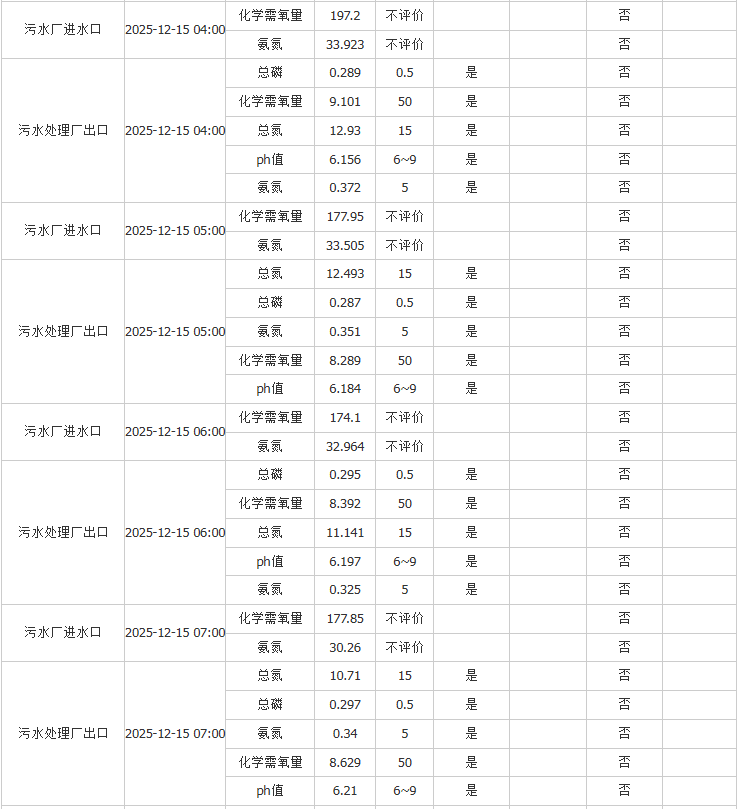 | | | | | | | | | |
|---|---|---|---|---|---|---|---|---|
| 污水厂进水口 | 2025-12-15 04:00 | 化学需氧量 | 197.2 | 不评价 | | | 否 | |
| | | 氨氮 | 33.923 | 不评价 | | | 否 | |
| 污水处理厂出口 | 2025-12-15 04:00 | 总磷 | 0.289 | 0.5 | 是 | | 否 | |
| | | 化学需氧量 | 9.101 | 50 | 是 | | 否 | |
| | | 总氮 | 12.93 | 15 | 是 | | 否 | |
| | | ph值 | 6.156 | 6~9 | 是 | | 否 | |
| | | 氨氮 | 0.372 | 5 | 是 | | 否 | |
| 污水厂进水口 | 2025-12-15 05:00 | 化学需氧量 | 177.95 | 不评价 | | | 否 | |
| | | 氨氮 | 33.505 | 不评价 | | | 否 | |
| 污水处理厂出口 | 2025-12-15 05:00 | 总氮 | 12.493 | 15 | 是 | | 否 | |
| | | 总磷 | 0.287 | 0.5 | 是 | | 否 | |
| | | 氨氮 | 0.351 | 5 | 是 | | 否 | |
| | | 化学需氧量 | 8.289 | 50 | 是 | | 否 | |
| | | ph值 | 6.184 | 6~9 | 是 | | 否 | |
| 污水厂进水口 | 2025-12-15 06:00 | 化学需氧量 | 174.1 | 不评价 | | | 否 | |
| | | 氨氮 | 32.964 | 不评价 | | | 否 | |
| 污水处理厂出口 | 2025-12-15 06:00 | 总磷 | 0.295 | 0.5 | 是 | | 否 | |
| | | 化学需氧量 | 8.392 | 50 | 是 | | 否 | |
| | | 总氮 | 11.141 | 15 | 是 | | 否 | |
| | | ph值 | 6.197 | 6~9 | 是 | | 否 | |
| | | 氨氮 | 0.325 | 5 | 是 | | 否 | |
| 污水厂进水口 | 2025-12-15 07:00 | 化学需氧量 | 177.85 | 不评价 | | | 否 | |
| | | 氨氮 | 30.26 | 不评价 | | | 否 | |
| 污水处理厂出口 | 2025-12-15 07:00 | 总氮 | 10.71 | 15 | 是 | | 否 | |
| | | 总磷 | 0.297 | 0.5 | 是 | | 否 | |
| | | 氨氮 | 0.34 | 5 | 是 | | 否 | |
| | | 化学需氧量 | 8.629 | 50 | 是 | | 否 | |
| | | ph值 | 6.21 | 6~9 | 是 | | 否 | |